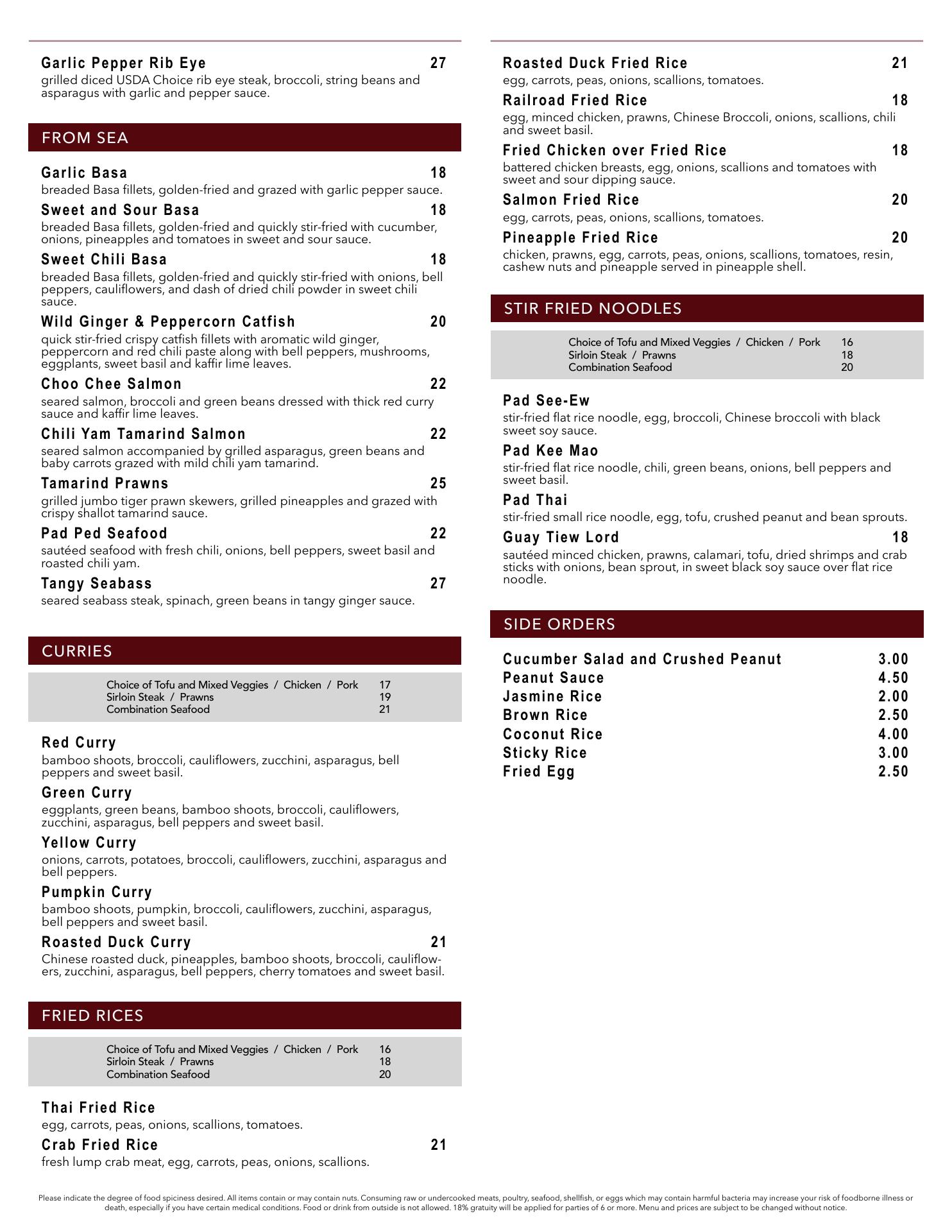 Garlic Pepper Rib Eye 27
grilled diced USDA Choice rib eye steak, broccoli, string beans and asparagus with garlic and pepper sauce.

FROM SEA

Garlic Basa 18
breaded Basa fillets, golden-fried and grazed with garlic pepper sauce.

Sweet and Sour Basa 18
breaded Basa fillets, golden-fried and quickly stir-fried with cucumber, onions, pineapples and tomatoes in sweet and sour sauce.

Sweet Chili Basa 18
breaded Basa fillets, golden-fried and quickly stir-fried with onions, bell peppers, cauliflowers, and dash of dried chili powder in sweet chili sauce.

Wild Ginger & Peppercorn Catfish 20
quick stir-fried crispy catfish fillets with aromatic wild ginger, peppercorn and red chili paste along with bell peppers, mushrooms, eggplants, sweet basil and kaffir lime leaves.

Choo Chee Salmon 22
seared salmon, broccoli and green beans dressed with thick red curry sauce and kaffir lime leaves.

Chili Yam Tamarind Salmon 22
seared salmon accompanied by grilled asparagus, green beans and baby carrots grazed with mild chili yam tamarind.

Tamarind Prawns 25
grilled jumbo tiger prawn skewers, grilled pineapples and grazed with crispy shallot tamarind sauce.

Pad Ped Seafood 22
sautéed seafood with fresh chili, onions, bell peppers, sweet basil and roasted chili yam.

Tangy Seabass 27
seared seabass steak, spinach, green beans in tangy ginger sauce.

CURRIES

Choice of Tofu and Mixed Veggies / Chicken / Pork 17
Sirloin Steak / Prawns 19
Combination Seafood 21

Red Curry
bamboo shoots, broccoli, cauliflowers, zucchini, asparagus, bell peppers and sweet basil.

Green Curry
eggplants, green beans, bamboo shoots, broccoli, cauliflowers, zucchini, asparagus, bell peppers and sweet basil.

Yellow Curry
onions, carrots, potatoes, broccoli, cauliflowers, zucchini, asparagus and bell peppers.

Pumpkin Curry
bamboo shoots, pumpkin, broccoli, cauliflowers, zucchini, asparagus, bell peppers and sweet basil.

Roasted Duck Curry 21
Chinese roasted duck, pineapples, bamboo shoots, broccoli, cauliflowers, zucchini, asparagus, bell peppers, cherry tomatoes and sweet basil.

FRIED RICES

Choice of Tofu and Mixed Veggies / Chicken / Pork 16
Sirloin Steak / Prawns 18
Combination Seafood 20

Thai Fried Rice
egg, carrots, peas, onions, scallions, tomatoes.

Crab Fried Rice 21
fresh lump crab meat, egg, carrots, peas, onions, scallions.

Roasted Duck Fried Rice 21
egg, carrots, peas, onions, scallions, tomatoes.

Railroad Fried Rice 18
egg, minced chicken, prawns, Chinese Broccoli, onions, scallions, chili and sweet basil.

Fried Chicken over Fried Rice 18
battered chicken breasts, egg, onions, scallions and tomatoes with sweet and sour dipping sauce.

Salmon Fried Rice 20
egg, carrots, peas, onions, scallions, tomatoes.

Pineapple Fried Rice 20
chicken, prawns, egg, carrots, peas, onions, scallions, tomatoes, resin, cashew nuts and pineapple served in pineapple shell.

STIR FRIED NOODLES

Choice of Tofu and Mixed Veggies / Chicken / Pork 16
Sirloin Steak / Prawns 18
Combination Seafood 20

Pad See-Ew
stir-fried flat rice noodle, egg, broccoli, Chinese broccoli with black sweet soy sauce.

Pad Kee Mao
stir-fried flat rice noodle, chili, green beans, onions, bell peppers and sweet basil.

Pad Thai
stir-fried small rice noodle, egg, tofu, crushed peanut and bean sprouts.

Guay Tiew Lord 18
sautéed minced chicken, prawns, calamari, tofu, dried shrimps and crab sticks with onions, bean sprout, in sweet black soy sauce over flat rice noodle.

SIDE ORDERS

Cucumber Salad and Crushed Peanut 3.00
Peanut Sauce 4.50
Jasmine Rice 2.00
Brown Rice 2.50
Coconut Rice 4.00
Sticky Rice 3.00
Fried Egg 2.50

Please indicate the degree of food spiciness desired. All items contain or may contain nuts. Consuming raw or undercooked meats, poultry, seafood, shellfish, or eggs which may contain harmful bacteria may increase your risk of foodborne illness or death, especially if you have certain medical conditions. Food or drink from outside is not allowed. 18% gratuity will be applied for parties of 6 or more. Menu and prices are subject to be changed without notice.